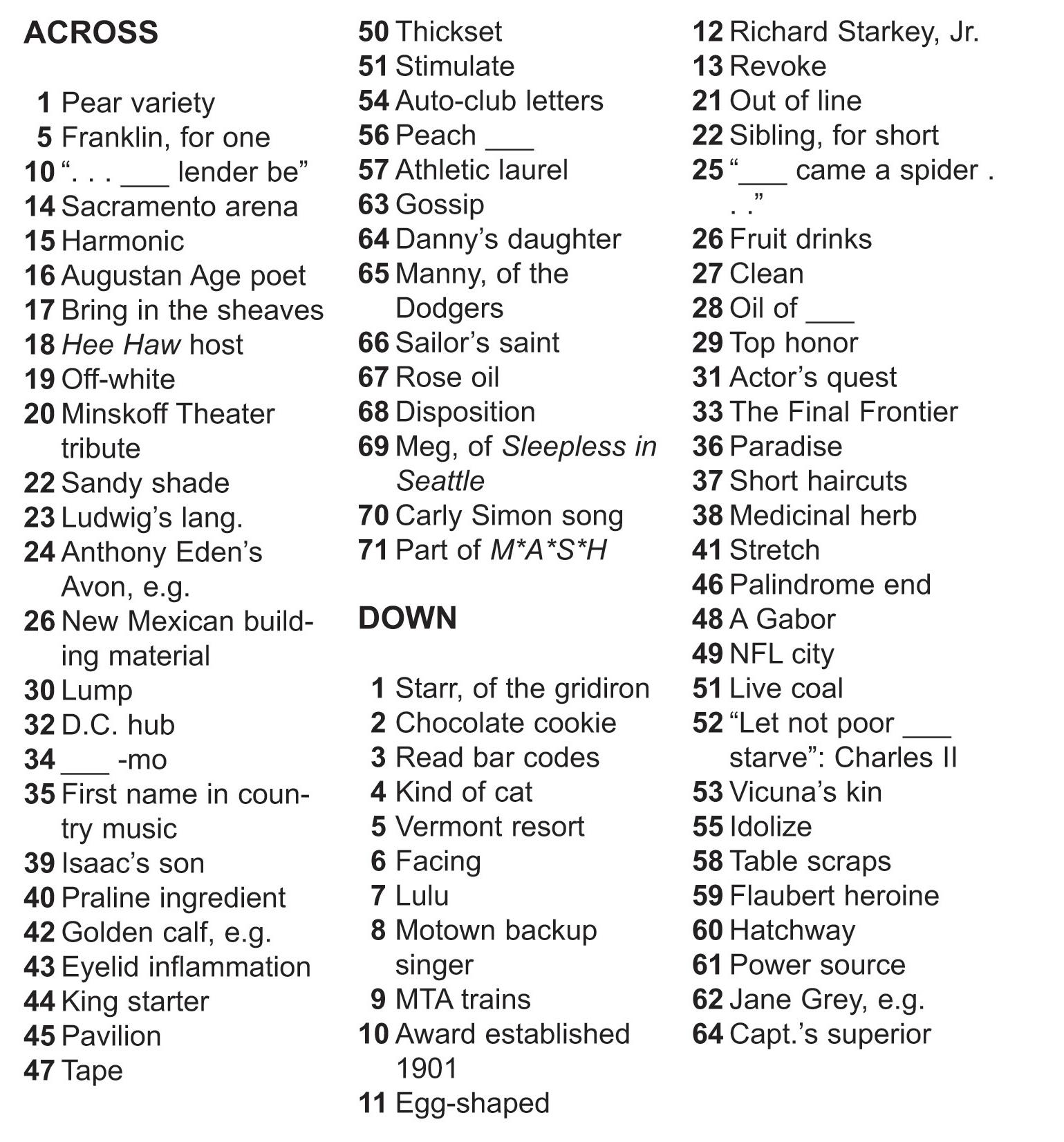 ACROSS

1 Pear variety
5 Franklin, for one
10 “. . . ___ lender be”
14 Sacramento arena
15 Harmonic
16 Augustan Age poet
17 Bring in the sheaves
18 Hee Haw host
19 Off-white
20 Minskoff Theater tribute
22 Sandy shade
23 Ludwig’s lang.
24 Anthony Eden’s Avon, e.g.
26 New Mexican building material
30 Lump
32 D.C. hub
34 ___ -mo
35 First name in country music
39 Isaac’s son
40 Praline ingredient
42 Golden calf, e.g.
43 Eyelid inflammation
44 King starter
45 Pavilion
47 Tape
50 Thickset
51 Stimulate
54 Auto-club letters
56 Peach ___
57 Athletic laurel
63 Gossip
64 Danny’s daughter
65 Manny, of the Dodgers
66 Sailor’s saint
67 Rose oil
68 Disposition
69 Meg, of Sleepless in Seattle
70 Carly Simon song
71 Part of M*A*S*H

DOWN

1 Starr, of the gridiron
2 Chocolate cookie
3 Read bar codes
4 Kind of cat
5 Vermont resort
6 Facing
7 Lulu
8 Motown backup singer
9 MTA trains
10 Award established 1901
11 Egg-shaped
12 Richard Starkey, Jr.
13 Revoke
21 Out of line
22 Sibling, for short
25 “___ came a spider . . .”
26 Fruit drinks
27 Clean
28 Oil of ___
29 Top honor
31 Actor’s quest
33 The Final Frontier
36 Paradise
37 Short haircuts
38 Medicinal herb
41 Stretch
46 Palindrome end
48 A Gabor
49 NFL city
51 Live coal
52 “Let not poor ___ starve”: Charles II
53 Vicuna’s kin
55 Idolize
58 Table scraps
59 Flaubert heroine
60 Hatchway
61 Power source
62 Jane Grey, e.g.
64 Capt.’s superior